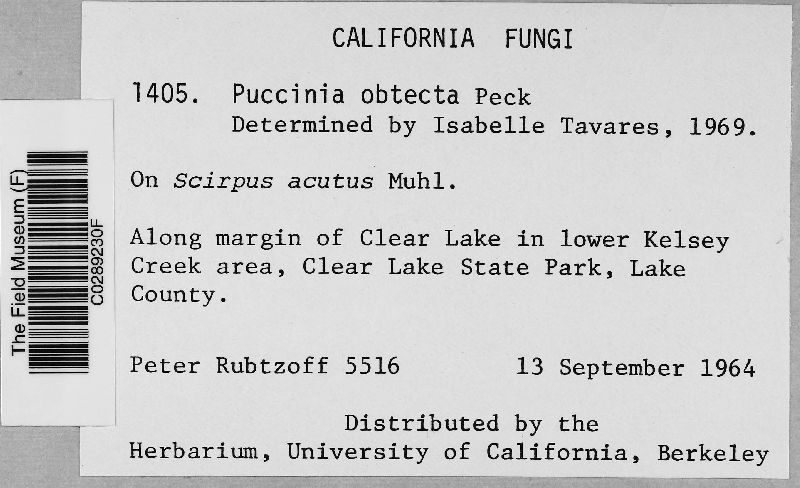 The Field Museum (F)
C0289230F

CALIFORNIA FUNGI

1405. Puccinia obtecta Peck
Determined by Isabelle Tavares, 1969.

On Scirpus acutus Muhl.

Along margin of Clear Lake in lower Kelsey Creek area, Clear Lake State Park, Lake County.

Peter Rubtzoff 5516    13 September 1964

Distributed by the
Herbarium, University of California, Berkeley